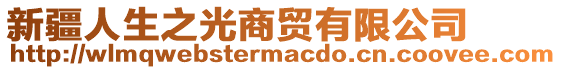 新疆人生之光商贸有限公司
http://wlmqwebstermacdo.cn.coovee.com